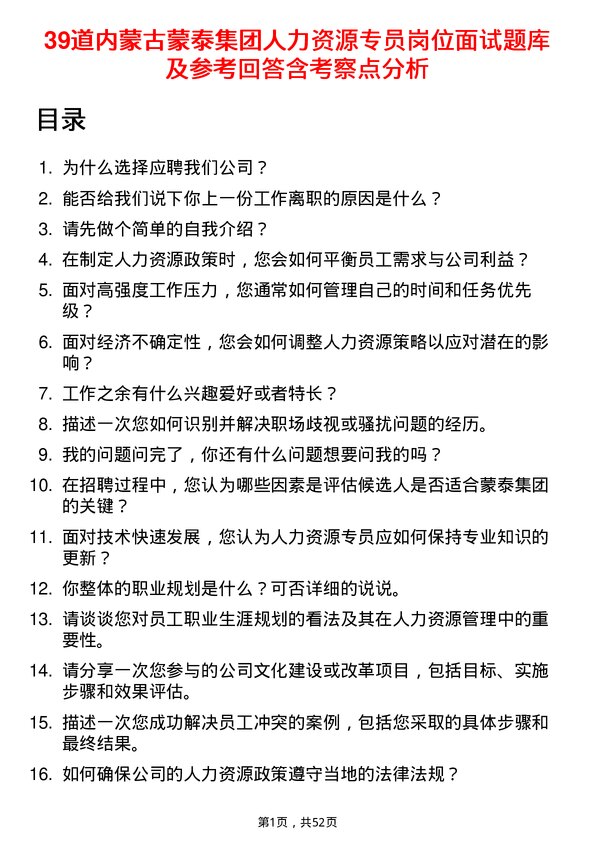 39道内蒙古蒙泰集团人力资源专员岗位面试题库及参考回答含考察点分析

目录

1. 为什么选择应聘我们公司？
2. 能否给我们说下你上一份工作离职的原因是什么？
3. 请先做个简单的自我介绍？
4. 在制定人力资源政策时，您会如何平衡员工需求与公司利益？
5. 面对高强度工作压力，您通常如何管理自己的时间和任务优先级？
6. 面对经济不确定性，您会如何调整人力资源策略以应对潜在的影响？
7. 工作之余有什么兴趣爱好或者特长？
8. 描述一次您如何识别并解决职场歧视或骚扰问题的经历。
9. 我的问题问完了，你还有什么问题想要问我的吗？
10. 在招聘过程中，您认为哪些因素是评估候选人是否适合蒙泰集团的关键？
11. 面对技术快速发展，您认为人力资源专员应如何保持专业知识的更新？
12. 你整体的职业规划是什么？可否详细的说说。
13. 请谈谈您对员工职业生涯规划的看法及其在人力资源管理中的重要性。
14. 请分享一次您参与的公司文化建设或改革项目，包括目标、实施步骤和效果评估。
15. 描述一次您成功解决员工冲突的案例，包括您采取的具体步骤和最终结果。
16. 如何确保公司的人力资源政策遵守当地的法律法规？

第1页，共52页